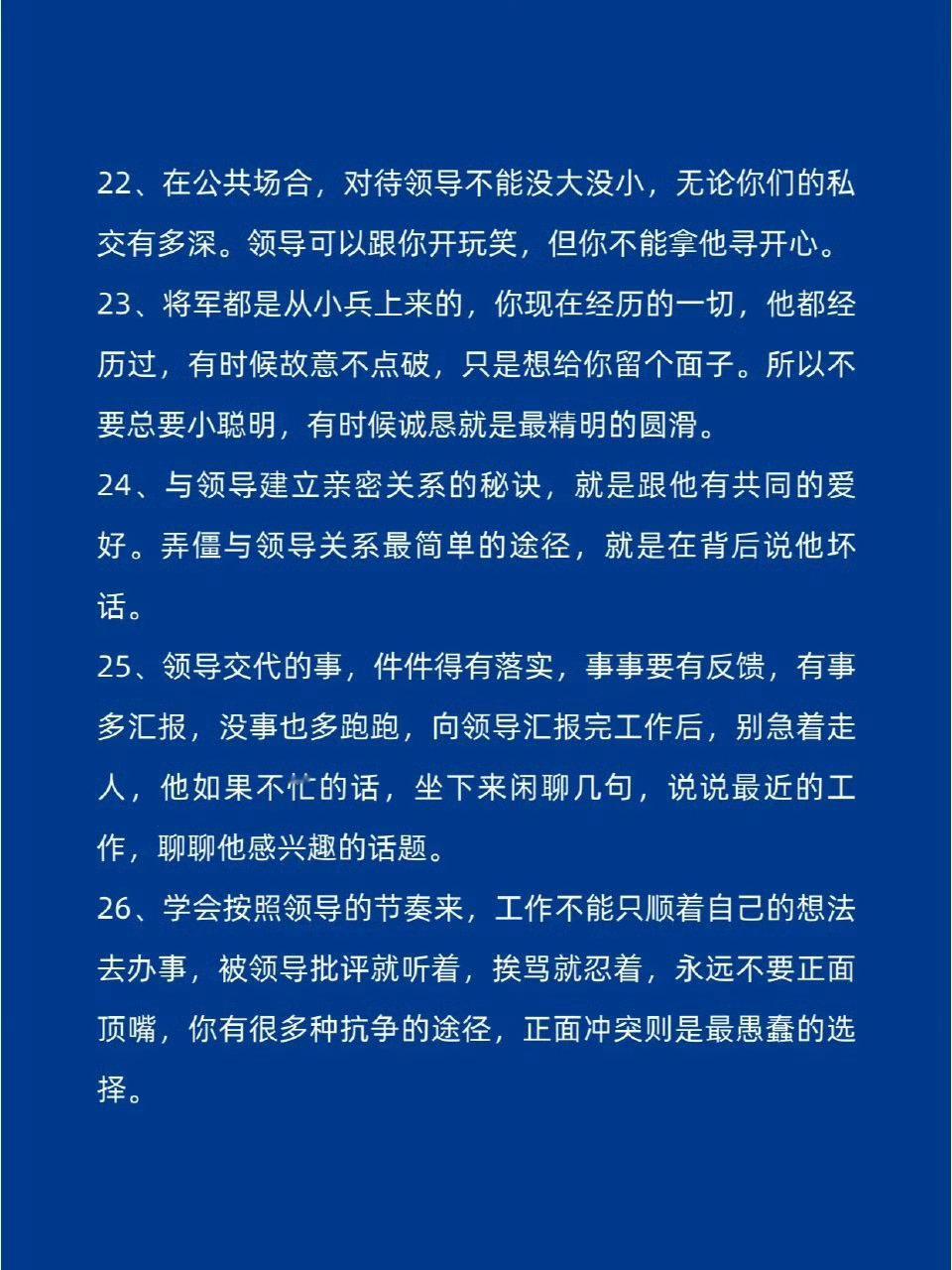 22、在公共场合，对待领导不能没大没小，无论你们的私交有多深。领导可以跟你开玩笑，但你不能拿他寻开心。

23、将军都是从小兵上来的，你现在经历的一切，他都经历过，有时候故意不点破，只是想给你留个面子。所以不要总要小聪明，有时候诚恳就是最精明的圆滑。

24、与领导建立亲密关系的秘诀，就是跟他有共同的爱好。弄僵与领导关系最简单的途径，就是在背后说他坏话。

25、领导交代的事，件件得有落实，事事要有反馈，有事多汇报，没事也多跑跑，向领导汇报完工作后，别急着走人，他如果不忙的话，坐下来闲聊几句，说说最近的工作，聊聊他感兴趣的话题。

26、学会按照领导的节奏来，工作不能只顺着自己的想法去办事，被领导批评就听着，挨骂就忍着，永远不要正面顶嘴，你有很多种抗争的途径，正面冲突则是最愚蠢的选择。